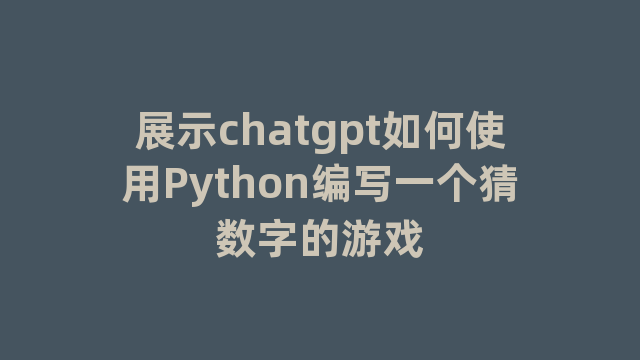 展示chatgpt如何使用Python编写一个猜数字的游戏